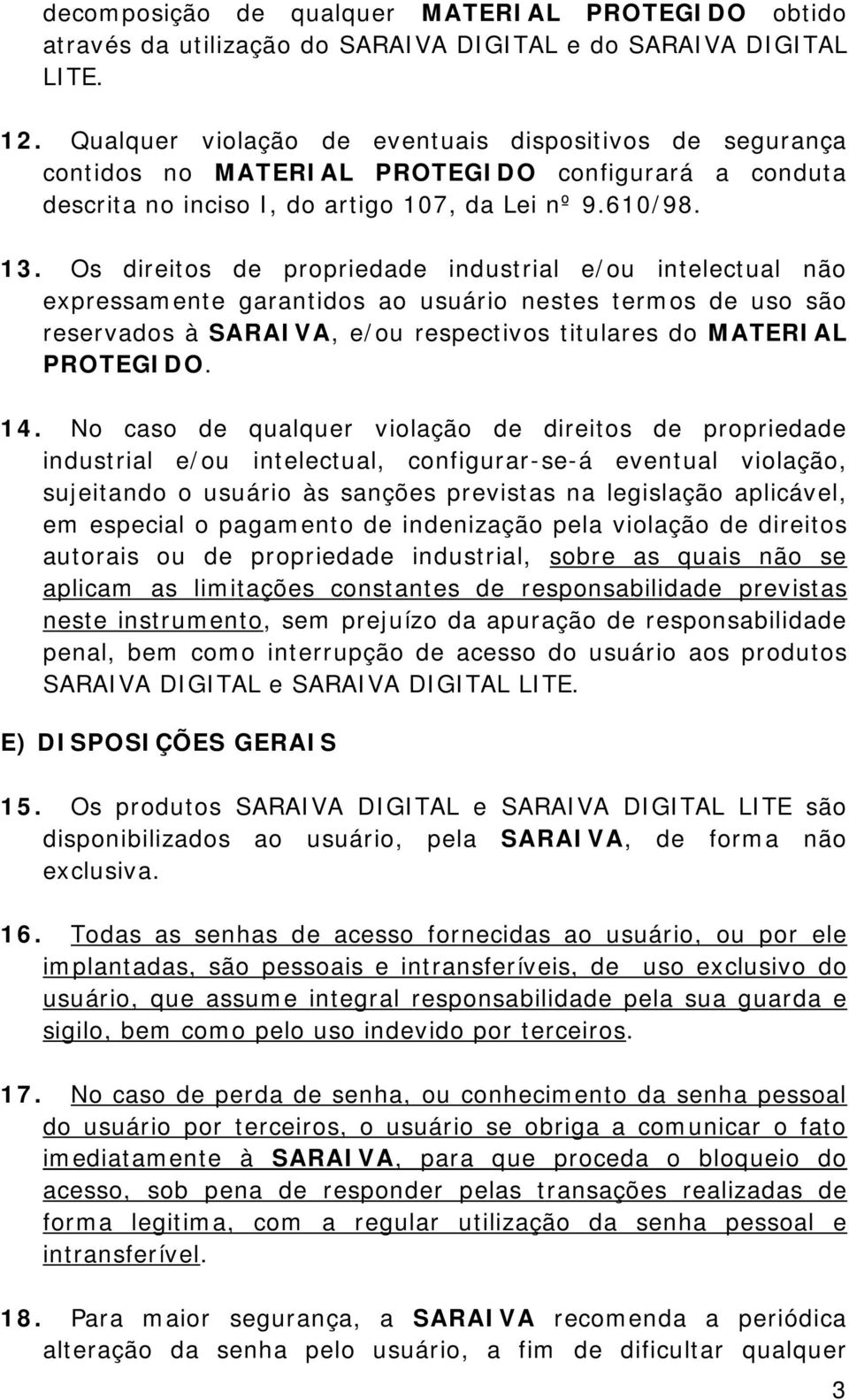 decomposição de qualquer MATERIAL PROTEGIDO obtido através da utilização do SARAIVA DIGITAL e do SARAIVA DIGITAL LITE.

12. Qualquer violação de eventuais dispositivos de segurança contidos no MATERIAL PROTEGIDO configurará a conduta descrita no inciso I, do artigo 107, da Lei nº 9.610/98.

13. Os direitos de propriedade industrial e/ou intelectual não expressamente garantidos ao usuário nestes termos de uso são reservados à SARAIVA, e/ou respectivos titulares do MATERIAL PROTEGIDO.

14. No caso de qualquer violação de direitos de propriedade industrial e/ou intelectual, configurar-se-á eventual violação, sujeitando o usuário às sanções previstas na legislação aplicável, em especial o pagamento de indenização pela violação de direitos autorais ou de propriedade industrial, sobre as quais não se aplicam as limitações constantes de responsabilidade previstas neste instrumento, sem prejuízo da apuração de responsabilidade penal, bem como interrupção de acesso do usuário aos produtos SARAIVA DIGITAL e SARAIVA DIGITAL LITE.

E) DISPOSIÇÕES GERAIS

15. Os produtos SARAIVA DIGITAL e SARAIVA DIGITAL LITE são disponibilizados ao usuário, pela SARAIVA, de forma não exclusiva.

16. Todas as senhas de acesso fornecidas ao usuário, ou por ele implantadas, são pessoais e intransferíveis, de uso exclusivo do usuário, que assume integral responsabilidade pela sua guarda e sigilo, bem como pelo uso indevido por terceiros.

17. No caso de perda de senha, ou conhecimento da senha pessoal do usuário por terceiros, o usuário se obriga a comunicar o fato imediatamente à SARAIVA, para que proceda o bloqueio do acesso, sob pena de responder pelas transações realizadas de forma legitima, com a regular utilização da senha pessoal e intransferível.

18. Para maior segurança, a SARAIVA recomenda a periódica alteração da senha pelo usuário, a fim de dificultar qualquer

3